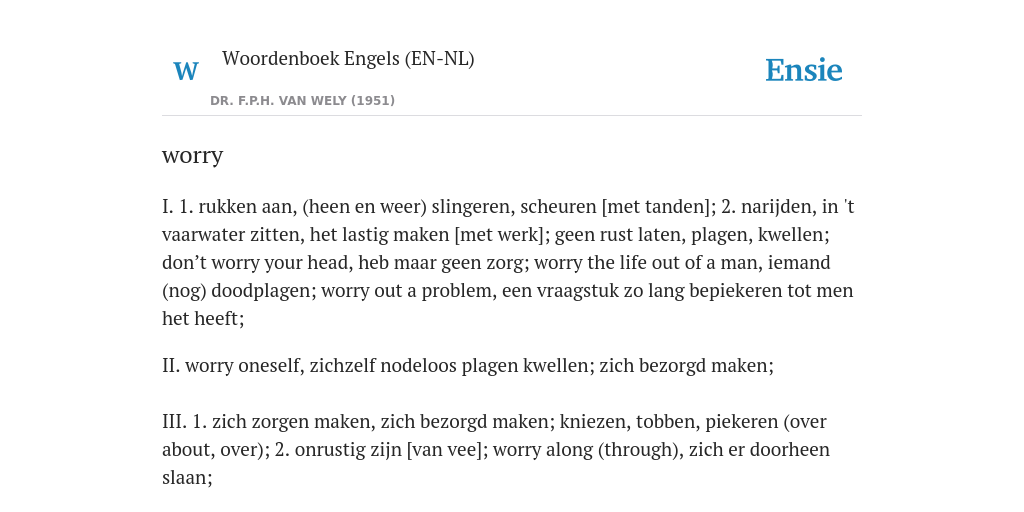 W

Woordenboek Engels (EN-NL)

DR. F.P.H. VAN WELY (1951)

Ensie

worry

I. 1. rukken aan, (heen en weer) slingeren, scheuren [met tanden]; 2. narijden, in 't vaarwater zitten, het lastig maken [met werk]; geen rust laten, plagen, kwellen; don't worry your head, heb maar geen zorg; worry the life out of a man, iemand (nog) doodplagen; worry out a problem, een vraagstuk zo lang bepiekeren tot men het heeft;

II. worry oneself, zichzelf nodeloos plagen kwellen; zich bezorgd maken;

III. 1. zich zorgen maken, zich bezorgd maken; kniezen, tobben, piekeren (over about, over); 2. onrustig zijn [van vee]; worry along (through), zich er doorheen slaan;